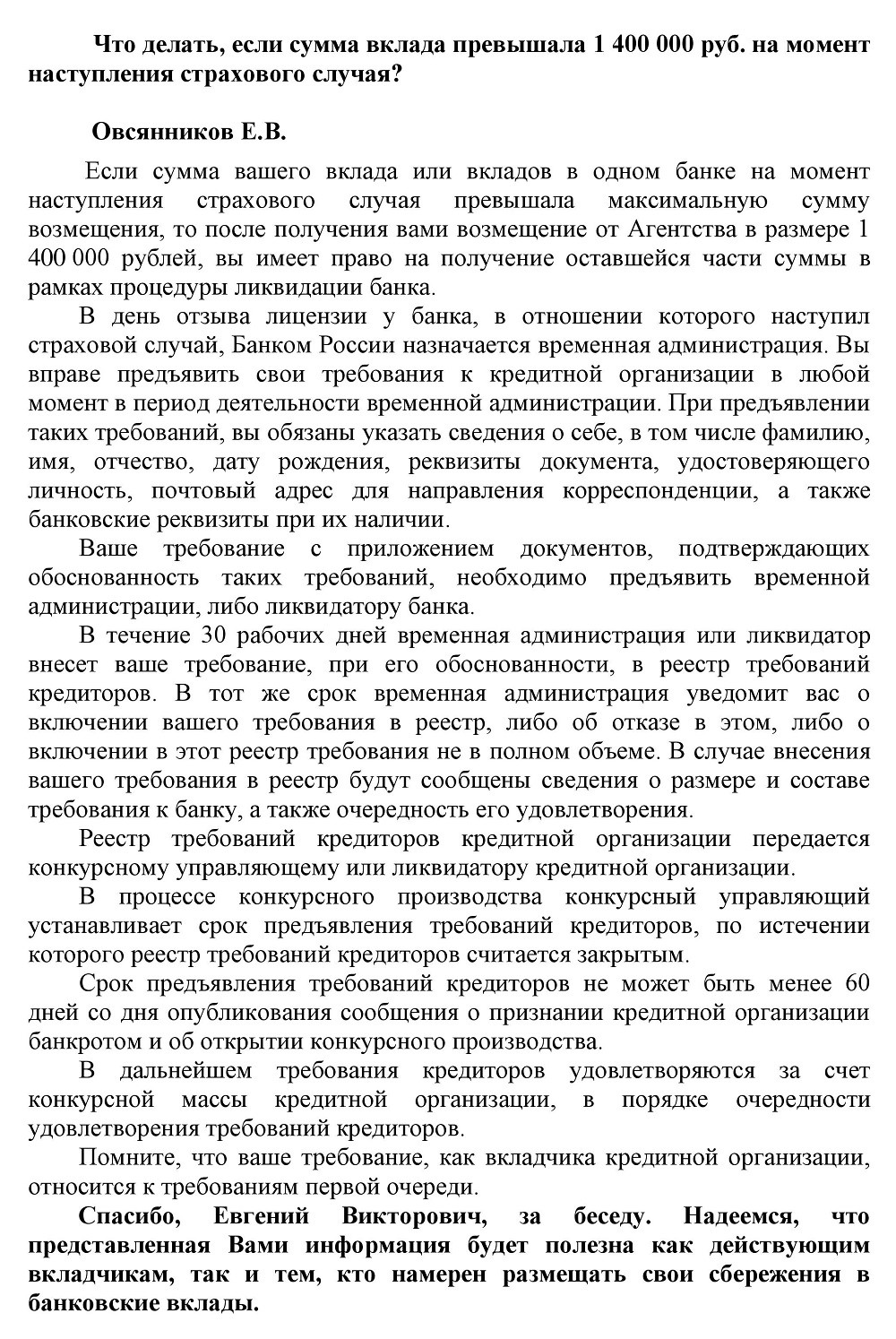 Что делать, если сумма вклада превышала 1 400 000 руб. на момент наступления страхового случая?

Овсянников Е.В.

Если сумма вашего вклада или вкладов в одном банке на момент наступления страхового случая превышала максимальную сумму возмещения, то после получения вами возмещение от Агентства в размере 1 400 000 рублей, вы имеет право на получение оставшейся части суммы в рамках процедуры ликвидации банка.

В день отзыва лицензии у банка, в отношении которого наступил страховой случай, Банком России назначается временная администрация. Вы вправе предъявить свои требования к кредитной организации в любой момент в период деятельности временной администрации. При предъявлении таких требований, вы обязаны указать сведения о себе, в том числе фамилию, имя, отчество, дату рождения, реквизиты документа, удостоверяющего личность, почтовый адрес для направления корреспонденции, а также банковские реквизиты при их наличии.

Ваше требование с приложением документов, подтверждающих обоснованность таких требований, необходимо предъявить временной администрации, либо ликвидатору банка.

В течение 30 рабочих дней временная администрация или ликвидатор внесет ваше требование, при его обоснованности, в реестр требований кредиторов. В тот же срок временная администрация уведомит вас о включении вашего требования в реестр, либо об отказе в этом, либо о включении в этот реестр требования не в полном объеме. В случае внесения вашего требования в реестр будут сообщены сведения о размере и составе требования к банку, а также очередность его удовлетворения.

Реестр требований кредиторов кредитной организации передается конкурсному управляющему или ликвидатору кредитной организации.

В процессе конкурсного производства конкурсный управляющий устанавливает срок предъявления требований кредиторов, по истечении которого реестр требований кредиторов считается закрытым.

Срок предъявления требований кредиторов не может быть менее 60 дней со дня опубликования сообщения о признании кредитной организации банкротом и об открытии конкурсного производства.

В дальнейшем требования кредиторов удовлетворяются за счет конкурсной массы кредитной организации, в порядке очередности удовлетворения требований кредиторов.

Помните, что ваше требование, как вкладчика кредитной организации, относится к требованиям первой очереди.

Спасибо, Евгений Викторович, за беседу. Надеемся, что представленная Вами информация будет полезна как действующим вкладчикам, так и тем, кто намерен размещать свои сбережения в банковские вклады.